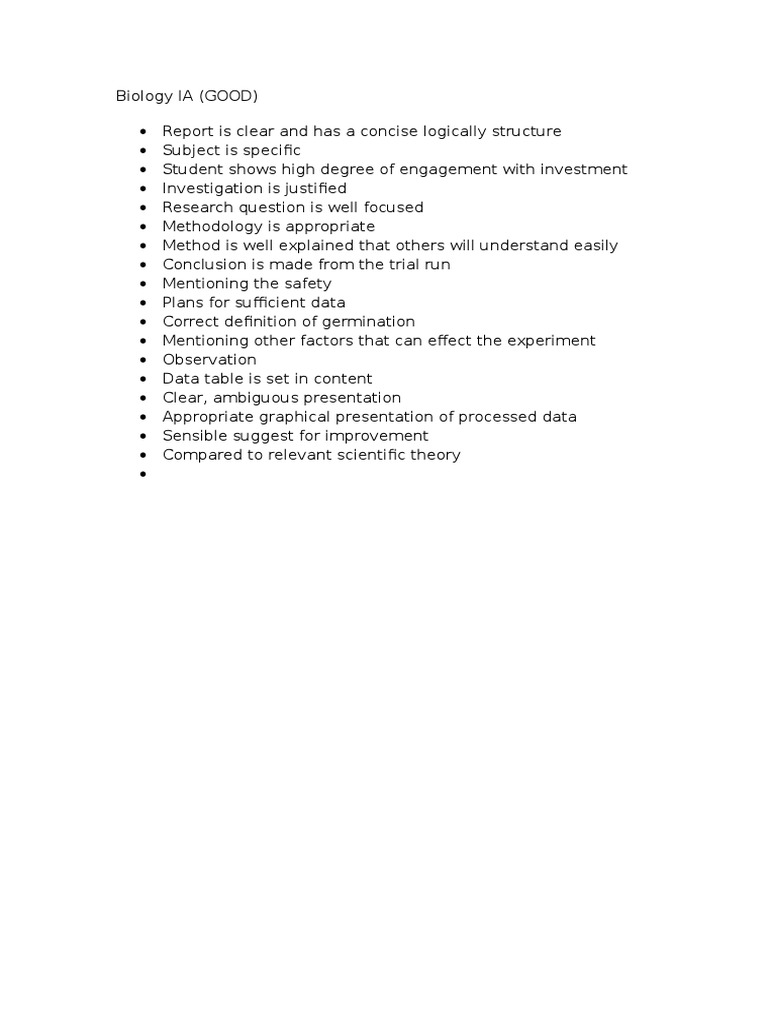 Biology IA (GOOD)

• Report is clear and has a concise logically structure
• Subject is specific
• Student shows high degree of engagement with investment
• Investigation is justified
• Research question is well focused
• Methodology is appropriate
• Method is well explained that others will understand easily
• Conclusion is made from the trial run
• Mentioning the safety
• Plans for sufficient data
• Correct definition of germination
• Mentioning other factors that can effect the experiment
• Observation
• Data table is set in content
• Clear, ambiguous presentation
• Appropriate graphical presentation of processed data
• Sensible suggest for improvement
• Compared to relevant scientific theory
•